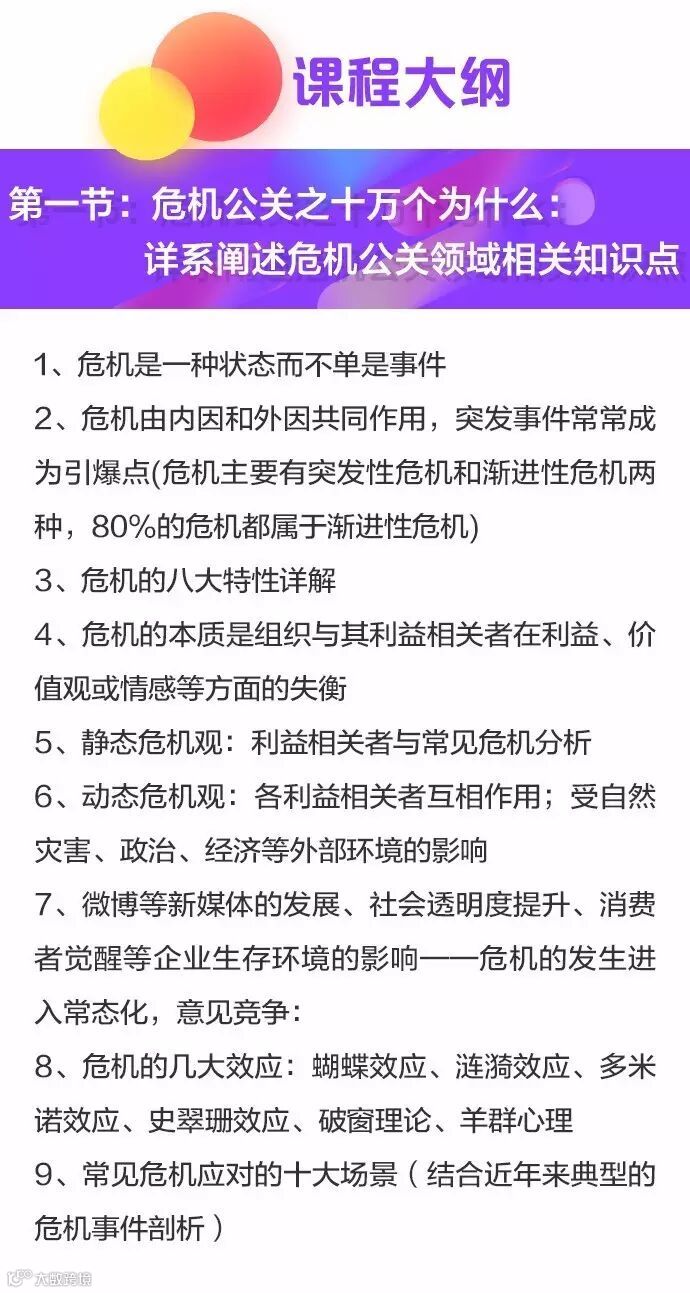 课程大纲

第一节：危机公关之十万个为什么：
详系阐述危机公关领域相关知识点

1、危机是一种状态而不单是事件
2、危机由内因和外因共同作用，突发事件常常成为引爆点(危机主要有突发性危机和渐进性危机两种，80%的危机都属于渐进性危机)
3、危机的八大特性详解
4、危机的本质是组织与其利益相关者在利益、价值观或情感等方面的失衡
5、静态危机观：利益相关者与常见危机分析
6、动态危机观：各利益相关者互相作用；受自然灾害、政治、经济等外部环境的影响
7、微博等新媒体的发展、社会透明度提升、消费者觉醒等企业生存环境的影响——危机的发生进入常态化，意见竞争：
8、危机的几大效应：蝴蝶效应、涟漪效应、多米诺效应、史翠珊效应、破窗理论、羊群心理
9、常见危机应对的十大场景（结合近年来典型的危机事件剖析）

大数跨境